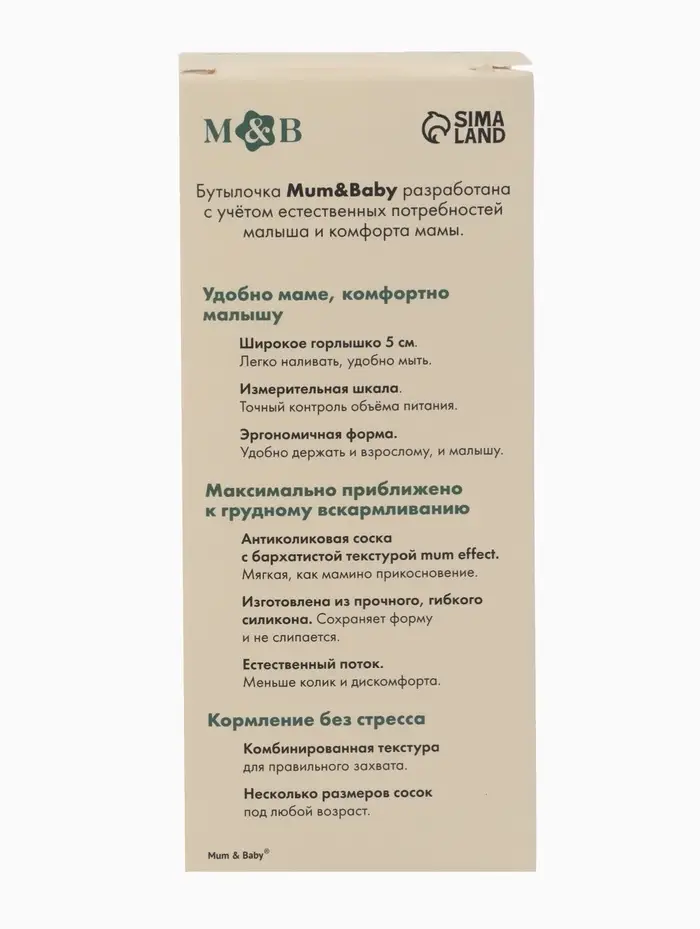 M&B

SIMA LAND

Бутылочка Mum&Baby разработана с учётом естественных потребностей малыша и комфорта мамы.

Удобно маме, комфортно малышу

Широкое горлышко 5 см.
Легко наливать, удобно мыть.

Измерительная шкала.
Точный контроль объёма питания.

Эргономичная форма.
Удобно держать и взрослому, и малышу.

Максимально приближено к грудному вскармливанию

Антиколиковая соска с бархатистой текстурой mum effect.
Мягкая, как мамино прикосновение.

Изготовлена из прочного, гибкого силикона. Сохраняет форму и не слипается.

Естественный поток.
Меньше колик и дискомфорта.

Кормление без стресса

Комбинированная текстура для правильного захвата.

Несколько размеров сосок под любой возраст.

Mum & Baby®